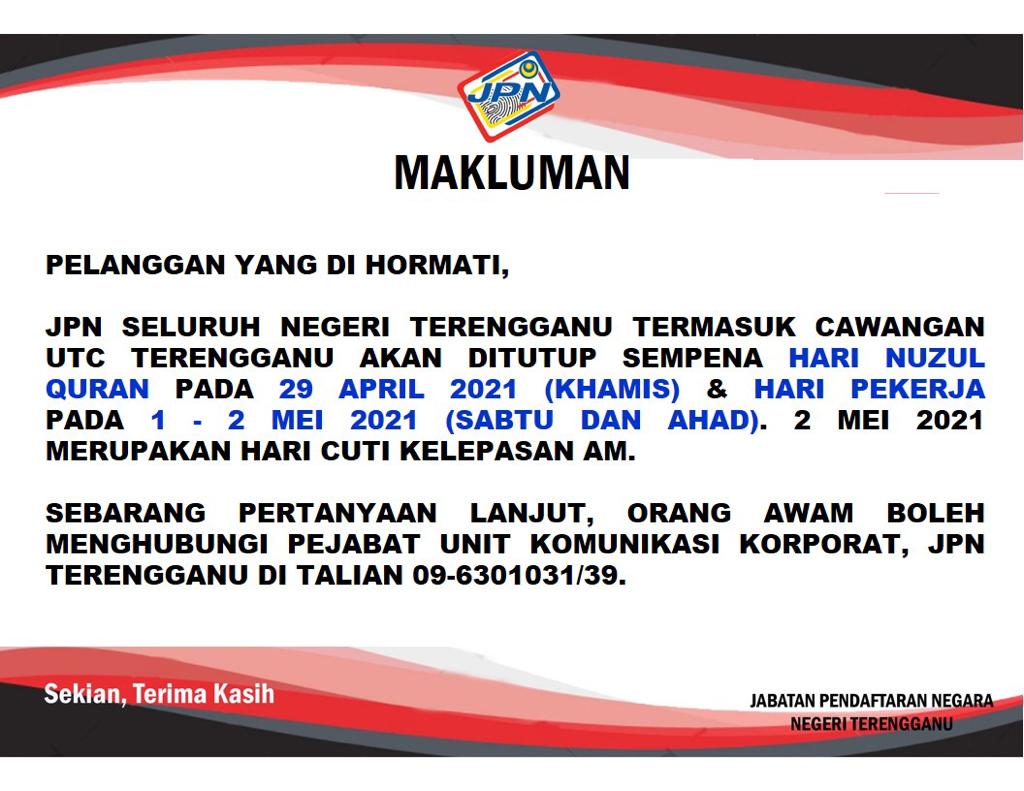 JPN

MAKLUMAN

PELANGGAN YANG DI HORMATI,

JPN SELURUH NEGERI TERENGGANU TERMASUK CAWANGAN UTC TERENGGANU AKAN DITUTUP SEMPENA HARI NUZUL QURAN PADA 29 APRIL 2021 (KHAMIS) & HARI PEKERJA PADA 1 - 2 MEI 2021 (SABTU DAN AHAD). 2 MEI 2021 MERUPAKAN HARI CUTI KELEPASAN AM.

SEBARANG PERTANYAAN LANJUT, ORANG AWAM BOLEH MENGHUBUNGI PEJABAT UNIT KOMUNIKASI KORPORAT, JPN TERENGGANU DI TALIAN 09-6301031/39.

Sekian, Terima Kasih

JABATAN PENDAFTARAN NEGARA
NEGERI TERENGGANU